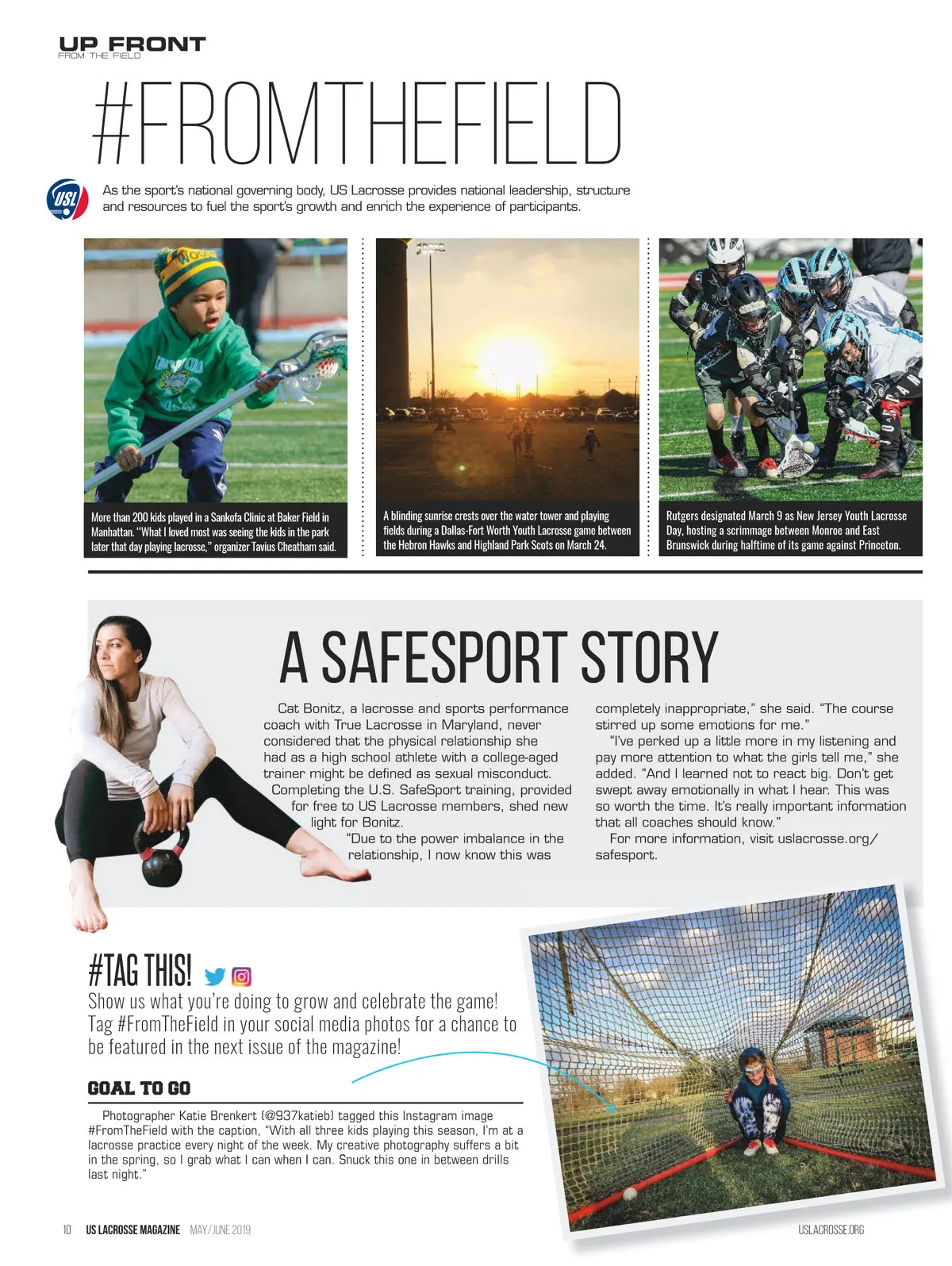 UP FRONT
FROM THE FIELD

#FROMTHEFIELD

USL

As the sport's national governing body, US Lacrosse provides national leadership, structure and resources to fuel the sport's growth and enrich the experience of participants.

More than 200 kids played in a Sankofa Clinic at Baker Field in Manhattan. "What I loved most was seeing the kids in the park later that day playing lacrosse," organizer Tavius Cheatham said.

A blinding sunrise crests over the water tower and playing fields during a Dallas-Fort Worth Youth Lacrosse game between the Hebron Hawks and Highland Park Scots on March 24.

Rutgers designated March 9 as New Jersey Youth Lacrosse Day, hosting a scrimmage between Monroe and East Brunswick during halftime of its game against Princeton.

A SAFESPORT STORY

Cat Bonitz, a lacrosse and sports performance coach with True Lacrosse in Maryland, never considered that the physical relationship she had as a high school athlete with a college-aged trainer might be defined as sexual misconduct. Completing the U.S. SafeSport training, provided for free to US Lacrosse members, shed new light for Bonitz.

"Due to the power imbalance in the relationship, I now know this was completely inappropriate," she said. "The course stirred up some emotions for me."

"I've perked up a little more in my listening and pay more attention to what the girls tell me," she added. "And I learned not to react big. Don't get swept away emotionally in what I hear. This was so worth the time. It's really important information that all coaches should know."

For more information, visit uslacrosse.org/safesport.

#TAG THIS!

Show us what you're doing to grow and celebrate the game! Tag #FromTheField in your social media photos for a chance to be featured in the next issue of the magazine!

GOAL TO GO

Photographer Katie Brenkert (@937katieb) tagged this Instagram image #FromTheField with the caption, "With all three kids playing this season, I'm at a lacrosse practice every night of the week. My creative photography suffers a bit in the spring, so I grab what I can when I can. Snuck this one in between drills last night."

10 US LACROSSE MAGAZINE MAY/JUNE 2019 USLACROSSE.ORG